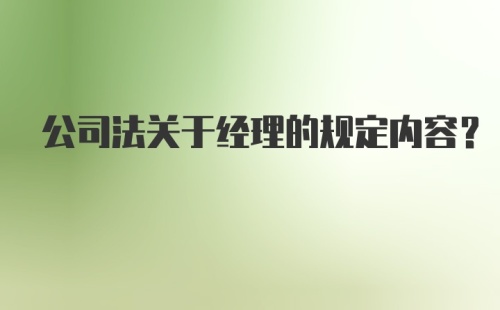 公司法关于经理的规定内容？